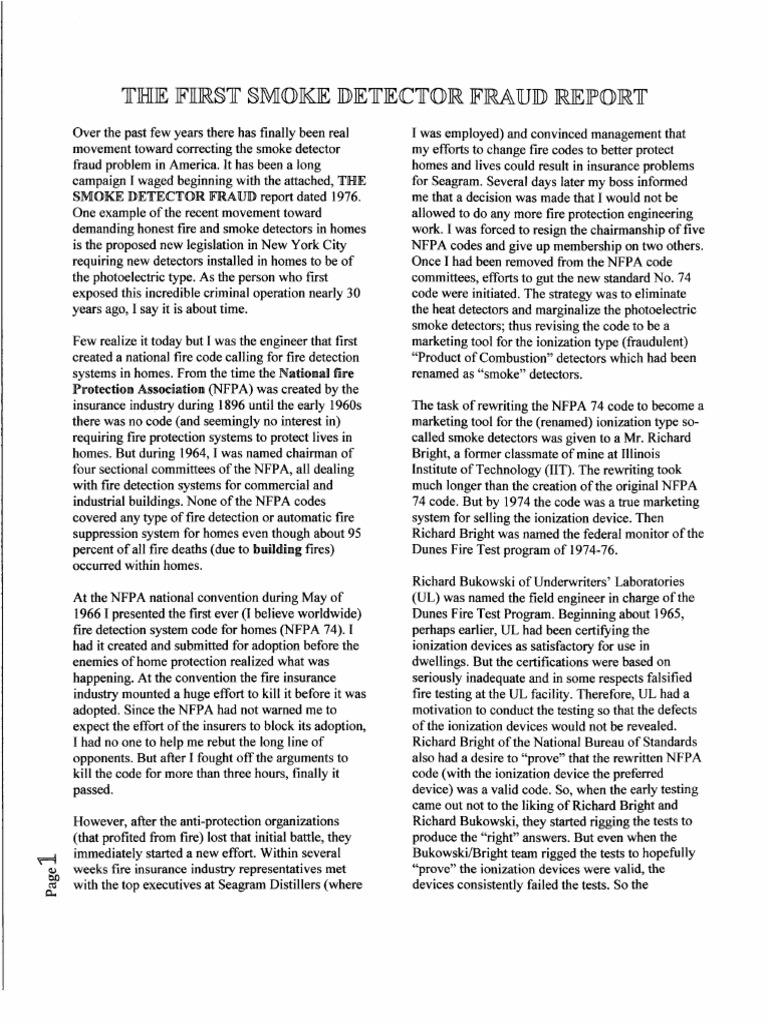 THE FIRST SMOKE DETECTOR FRAUD REPORT

Over the past few years there has finally been real movement toward correcting the smoke detector fraud problem in America. It has been a long campaign I waged beginning with the attached, THE SMOKE DETECTOR FRAUD report dated 1976. One example of the recent movement toward demanding honest fire and smoke detectors in homes is the proposed new legislation in New York City requiring new detectors installed in homes to be of the photoelectric type. As the person who first exposed this incredible criminal operation nearly 30 years ago, I say it is about time.

Few realize it today but I was the engineer that first created a national fire code calling for fire detection systems in homes. From the time the National fire Protection Association (NFPA) was created by the insurance industry during 1896 until the early 1960s there was no code (and seemingly no interest in) requiring fire protection systems to protect lives in homes. But during 1964, I was named chairman of four sectional committees of the NFPA, all dealing with fire detection systems for commercial and industrial buildings. None of the NFPA codes covered any type of fire detection or automatic fire suppression system for homes even though about 95 percent of all fire deaths (due to building fires) occurred within homes.

At the NFPA national convention during May of 1966 I presented the first ever (I believe worldwide) fire detection system code for homes (NFPA 74). I had it created and submitted for adoption before the enemies of home protection realized what was happening. At the convention the fire insurance industry mounted a huge effort to kill it before it was adopted. Since the NFPA had not warned me to expect the effort of the insurers to block its adoption, I had no one to help me rebut the long line of opponents. But after I fought off the arguments to kill the code for more than three hours, finally it passed.

However, after the anti-protection organizations (that profited from fire) lost that initial battle, they immediately started a new effort. Within several weeks fire insurance industry representatives met with the top executives at Seagram Distillers (where I was employed) and convinced management that my efforts to change fire codes to better protect homes and lives could result in insurance problems for Seagram. Several days later my boss informed me that a decision was made that I would not be allowed to do any more fire protection engineering work. I was forced to resign the chairmanship of five NFPA codes and give up membership on two others. Once I had been removed from the NFPA code committees, efforts to gut the new standard No. 74 code were initiated. The strategy was to eliminate the heat detectors and marginalize the photoelectric smoke detectors; thus revising the code to be a marketing tool for the ionization type (fraudulent) "Product of Combustion" detectors which had been renamed as "smoke" detectors.

The task of rewriting the NFPA 74 code to become a marketing tool for the (renamed) ionization type so-called smoke detectors was given to a Mr. Richard Bright, a former classmate of mine at Illinois Institute of Technology (IIT). The rewriting took much longer than the creation of the original NFPA 74 code. But by 1974 the code was a true marketing system for selling the ionization device. Then Richard Bright was named the federal monitor of the Dunes Fire Test program of 1974-76.

Richard Bukowski of Underwriters' Laboratories (UL) was named the field engineer in charge of the Dunes Fire Test Program. Beginning about 1965, perhaps earlier, UL had been certifying the ionization devices as satisfactory for use in dwellings. But the certifications were based on seriously inadequate and in some respects falsified fire testing at the UL facility. Therefore, UL had a motivation to conduct the testing so that the defects of the ionization devices would not be revealed. Richard Bright of the National Bureau of Standards also had a desire to "prove" that the rewritten NFPA code (with the ionization device the preferred device) was a valid code. So, when the early testing came out not to the liking of Richard Bright and Richard Bukowski, they started rigging the tests to produce the "right" answers. But even when the Bukowski/Bright team rigged the tests to hopefully "prove" the ionization devices were valid, the devices consistently failed the tests. So the

Page 1